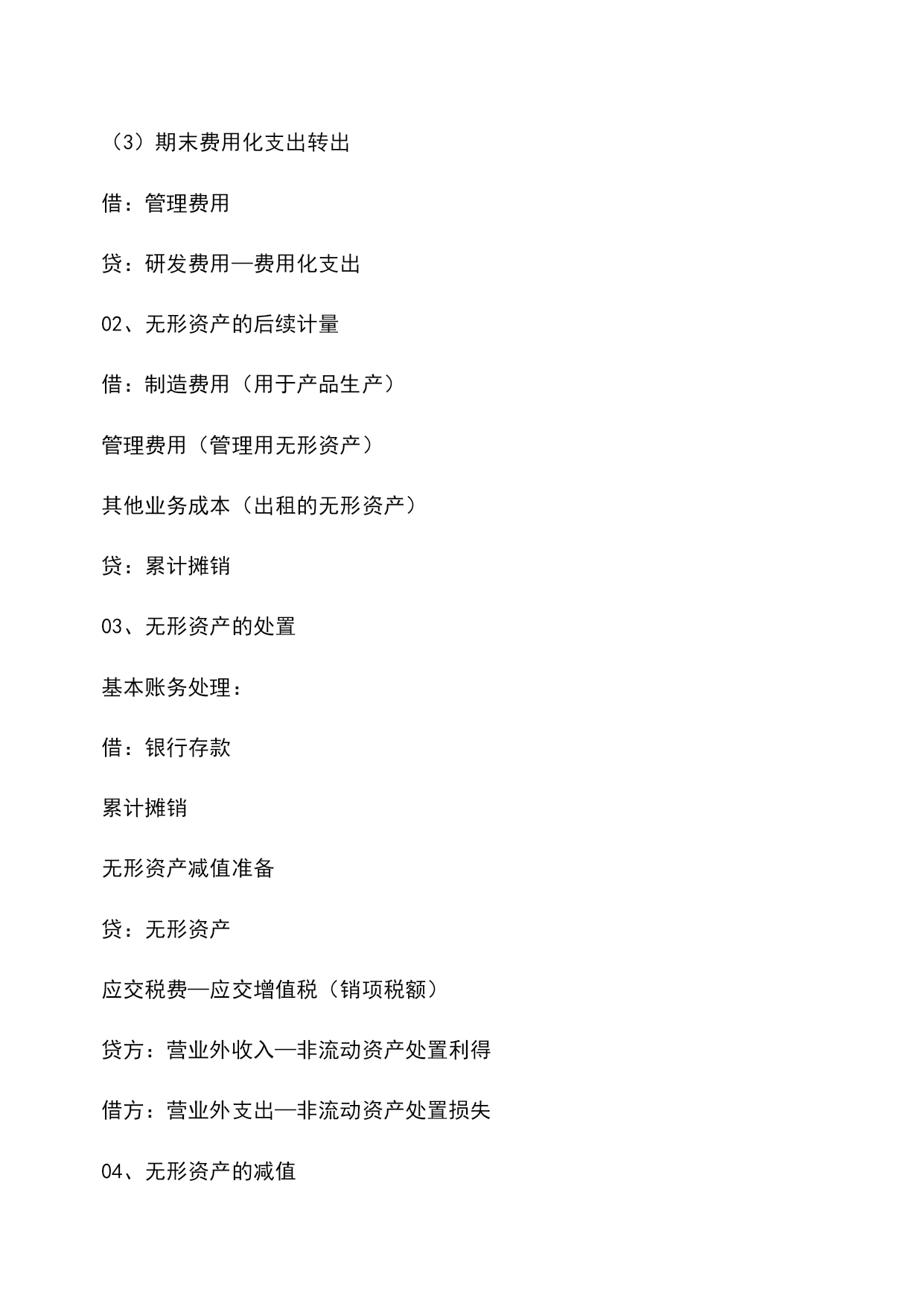 （3）期末费用化支出转出

借：管理费用

贷：研发费用—费用化支出

02、无形资产的后续计量

借：制造费用（用于产品生产）

管理费用（管理用无形资产）

其他业务成本（出租的无形资产）

贷：累计摊销

03、无形资产的处置

基本账务处理：

借：银行存款

累计摊销

无形资产减值准备

贷：无形资产

应交税费—应交增值税（销项税额）

贷方：营业外收入—非流动资产处置利得

借方：营业外支出—非流动资产处置损失

04、无形资产的减值